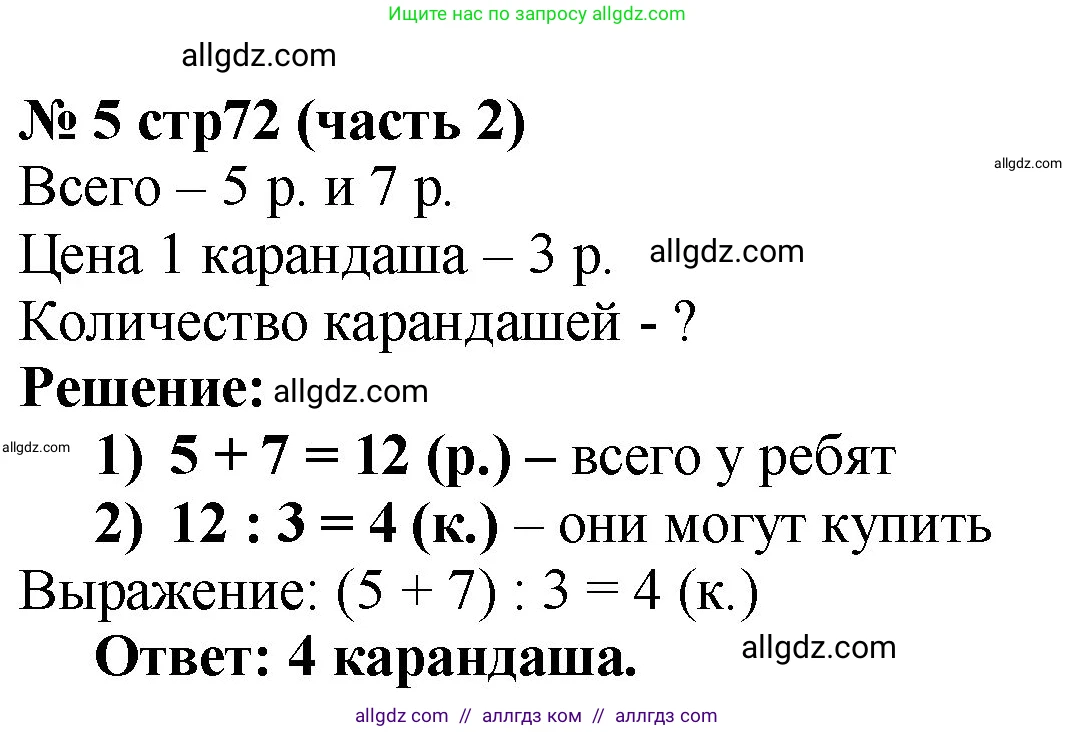 Ищите нас по запросу allgdz.com

allgdz.com

№ 5 стр72 (часть 2)

allgdz.com

Всего – 5 р. и 7 р.

Цена 1 карандаша – 3 р. allgdz.com

Количество карандашей - ?

Решение: allgdz.com

allgdz.com 1) $5 + 7 = 12$ (р.) – всего у ребят

2) $12 : 3 = 4$ (к.) – они могут купить

Выражение: $(5 + 7) : 3 = 4$ (к.)

Ответ: 4 карандаша. allgdz.com

allgdz com // аллгдз ком // аллгдз com